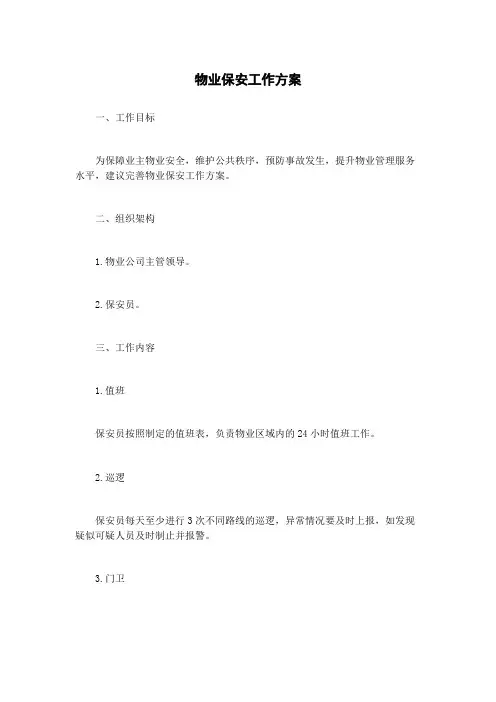 物业保安工作方案

一、工作目标

为保障业主物业安全，维护公共秩序，预防事故发生，提升物业管理服务水平，建议完善物业保安工作方案。

二、组织架构

1. 物业公司主管领导。

2. 保安员。

三、工作内容

1. 值班

保安员按照制定的值班表，负责物业区域内的 24 小时值班工作。

2. 巡逻

保安员每天至少进行 3 次不同路线的巡逻，异常情况要及时上报，如发现疑似可疑人员及时制止并报警。

3. 门卫